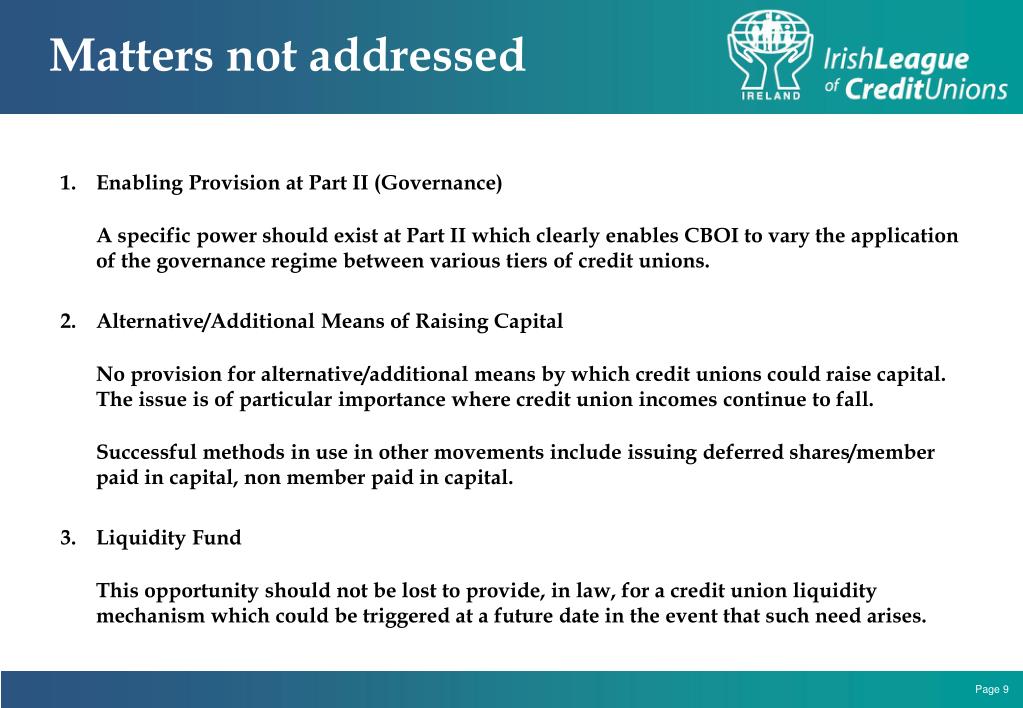 Matters not addressed

IRELAND

IrishLeague of CreditUnions

1. Enabling Provision at Part II (Governance)

A specific power should exist at Part II which clearly enables CBOI to vary the application of the governance regime between various tiers of credit unions.

2. Alternative/Additional Means of Raising Capital

No provision for alternative/additional means by which credit unions could raise capital. The issue is of particular importance where credit union incomes continue to fall.

Successful methods in use in other movements include issuing deferred shares/member paid in capital, non member paid in capital.

3. Liquidity Fund

This opportunity should not be lost to provide, in law, for a credit union liquidity mechanism which could be triggered at a future date in the event that such need arises.

Page 9